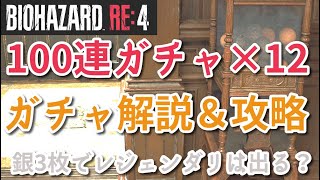 BIOHAZARD RE:4

100連ガチャ×12

ガチャ解説＆攻略

銀3枚でレジェンダリは出る？